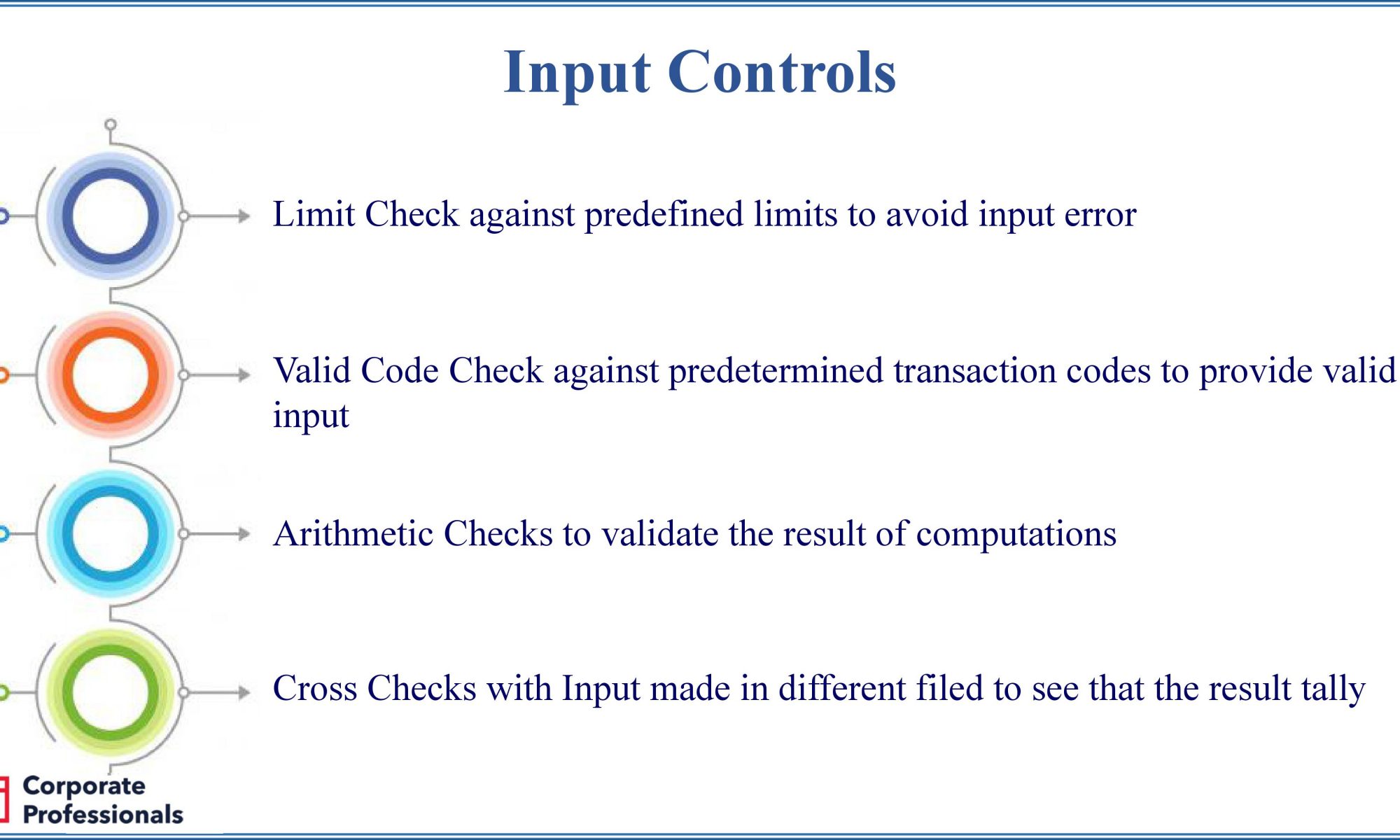 Input Controls

Limit Check against predefined limits to avoid input error

Valid Code Check against predetermined transaction codes to provide valid input

Arithmetic Checks to validate the result of computations

Cross Checks with Input made in different filed to see that the result tally

Corporate Professionals